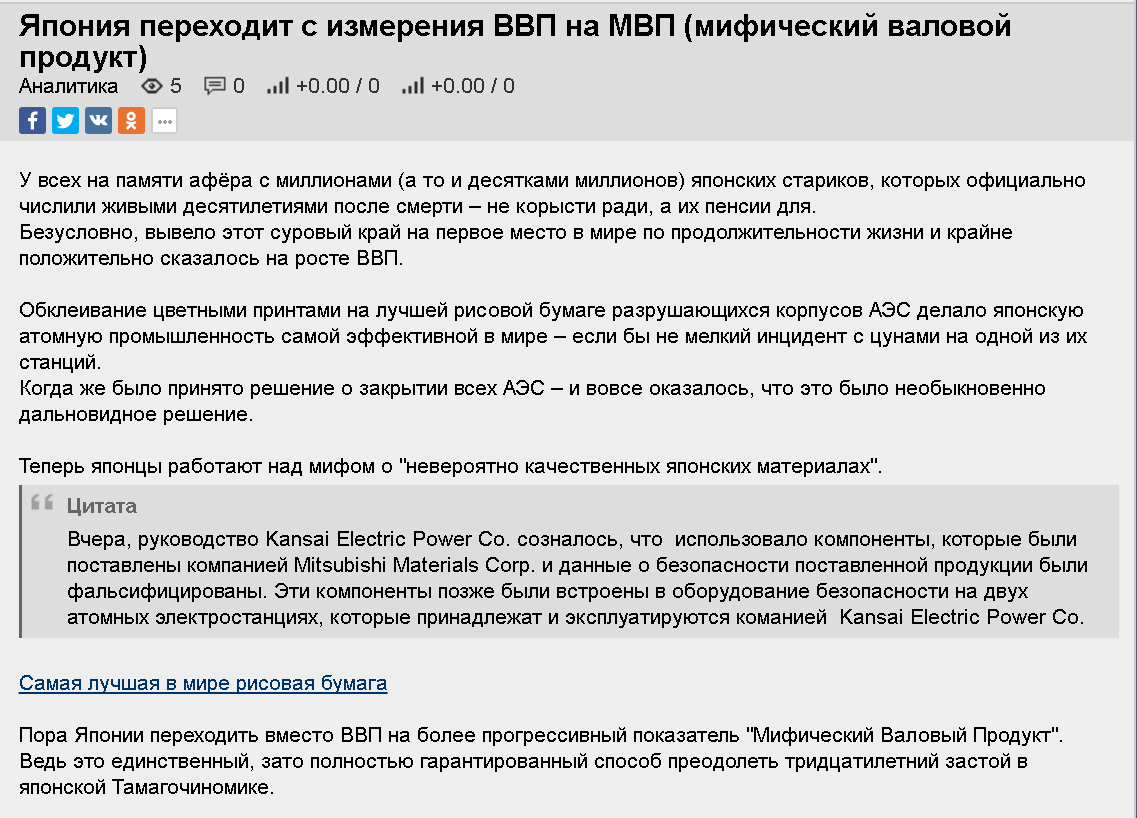 Япония переходит с измерения ВВП на МВП (мифический валовой продукт)
Аналитика 5 0 +0.00 / 0 +0.00 / 0

У всех на памяти афёра с миллионами (а то и десятками миллионов) японских стариков, которых официально числили живыми десятилетиями после смерти – не корысти ради, а их пенсии для.
Безусловно, вывело этот суровый край на первое место в мире по продолжительности жизни и крайне положительно сказалось на росте ВВП.

Обклеивание цветными принтами на лучшей рисовой бумаге разрушающихся корпусов АЭС делало японскую атомную промышленность самой эффективной в мире – если бы не мелкий инцидент с цунами на одной из их станций.
Когда же было принято решение о закрытии всех АЭС – и вовсе оказалось, что это было необыкновенно дальновидное решение.

Теперь японцы работают над мифом о "невероятно качественных японских материалах".

Цитата
Вчера, руководство Kansai Electric Power Co. созналось, что использовало компоненты, которые были поставлены компанией Mitsubishi Materials Corp. и данные о безопасности поставленной продукции были фальсифицированы. Эти компоненты позже были встроены в оборудование безопасности на двух атомных электростанциях, которые принадлежат и эксплуатируются команией Kansai Electric Power Co.

Самая лучшая в мире рисовая бумага

Пора Японии переходить вместо ВВП на более прогрессивный показатель "Мифический Валовый Продукт". Ведь это единственный, зато полностью гарантированный способ преодолеть тридцатилетний застой в японской Тамагочиномике.